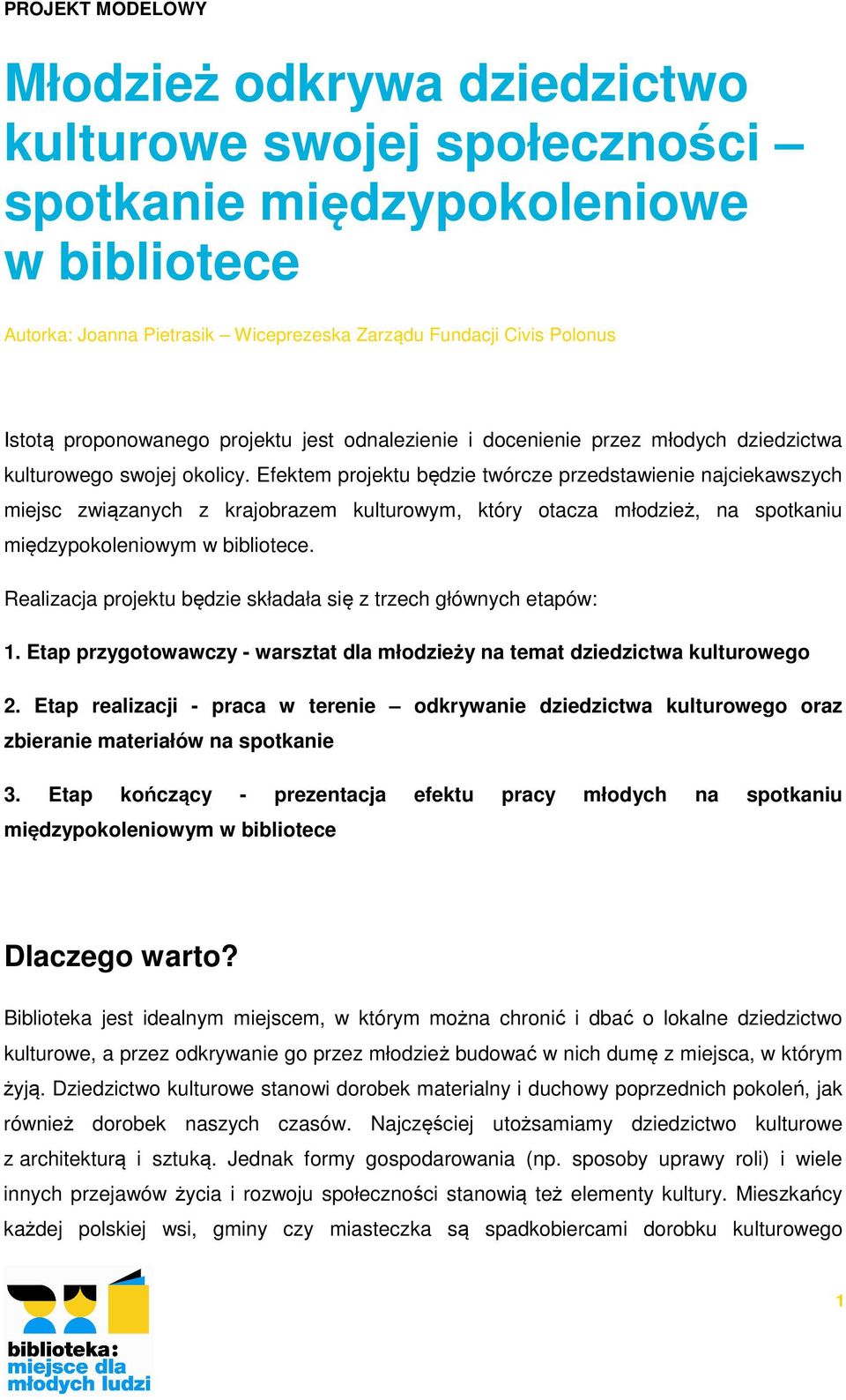 PROJEKT MODELOWY

Młodzież odkrywa dziedzictwo kulturowe swojej społeczności – spotkanie międzypokoleniowe w bibliotece

Autorka: Joanna Pietrasik – Wiceprezeska Zarządu Fundacji Civis Polonus

Istotą proponowanego projektu jest odnalezienie i docenienie przez młodych dziedzictwa kulturowego swojej okolicy. Efektem projektu będzie twórcze przedstawienie najciekawszych miejsc związanych z krajobrazem kulturowym, który otacza młodzież, na spotkaniu międzypokoleniowym w bibliotece.

Realizacja projektu będzie składała się z trzech głównych etapów:

1. Etap przygotowawczy - warsztat dla młodzieży na temat dziedzictwa kulturowego

2. Etap realizacji - praca w terenie – odkrywanie dziedzictwa kulturowego oraz zbieranie materiałów na spotkanie

3. Etap kończący - prezentacja efektu pracy młodych na spotkaniu międzypokoleniowym w bibliotece

Dlaczego warto?

Biblioteka jest idealnym miejscem, w którym można chronić i dbać o lokalne dziedzictwo kulturowe, a przez odkrywanie go przez młodzież budować w nich dumę z miejsca, w którym żyją. Dziedzictwo kulturowe stanowi dorobek materialny i duchowy poprzednich pokoleń, jak również dorobek naszych czasów. Najczęściej utożsamiamy dziedzictwo kulturowe z architekturą i sztuką. Jednak formy gospodarowania (np. sposoby uprawy roli) i wiele innych przejawów życia i rozwoju społeczności stanowią też elementy kultury. Mieszkańcy każdej polskiej wsi, gminy czy miasteczka są spadkobiercami dorobku kulturowego

biblioteka: miejsce dla młodych ludzi

1